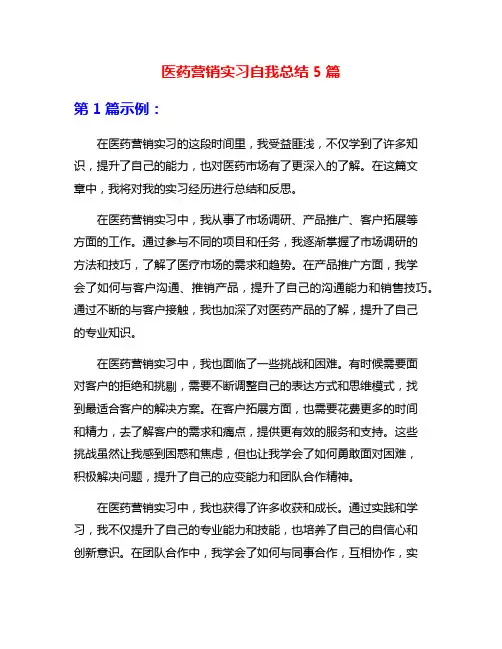 医药营销实习自我总结 5 篇

第 1 篇示例：

在医药营销实习的这段时间里，我受益匪浅，不仅学到了许多知识，提升了自己的能力，也对医药市场有了更深入的了解。在这篇文章中，我将对我的实习经历进行总结和反思。

在医药营销实习中，我从事了市场调研、产品推广、客户拓展等方面的工作。通过参与不同的项目和任务，我逐渐掌握了市场调研的方法和技巧，了解了医疗市场的需求和趋势。在产品推广方面，我学会了如何与客户沟通、推销产品，提升了自己的沟通能力和销售技巧。通过不断的与客户接触，我也加深了对医药产品的了解，提升了自己的专业知识。

在医药营销实习中，我也面临了一些挑战和困难。有时候需要面对客户的拒绝和挑剔，需要不断调整自己的表达方式和思维模式，找到最适合客户的解决方案。在客户拓展方面，也需要花费更多的时间和精力，去了解客户的需求和痛点，提供更有效的服务和支持。这些挑战虽然让我感到困惑和焦虑，但也让我学会了如何勇敢面对困难，积极解决问题，提升了自己的应变能力和团队合作精神。

在医药营销实习中，我也获得了许多收获和成长。通过实践和学习，我不仅提升了自己的专业能力和技能，也培养了自己的自信心和创新意识。在团队合作中，我学会了如何与同事合作，互相协作，实